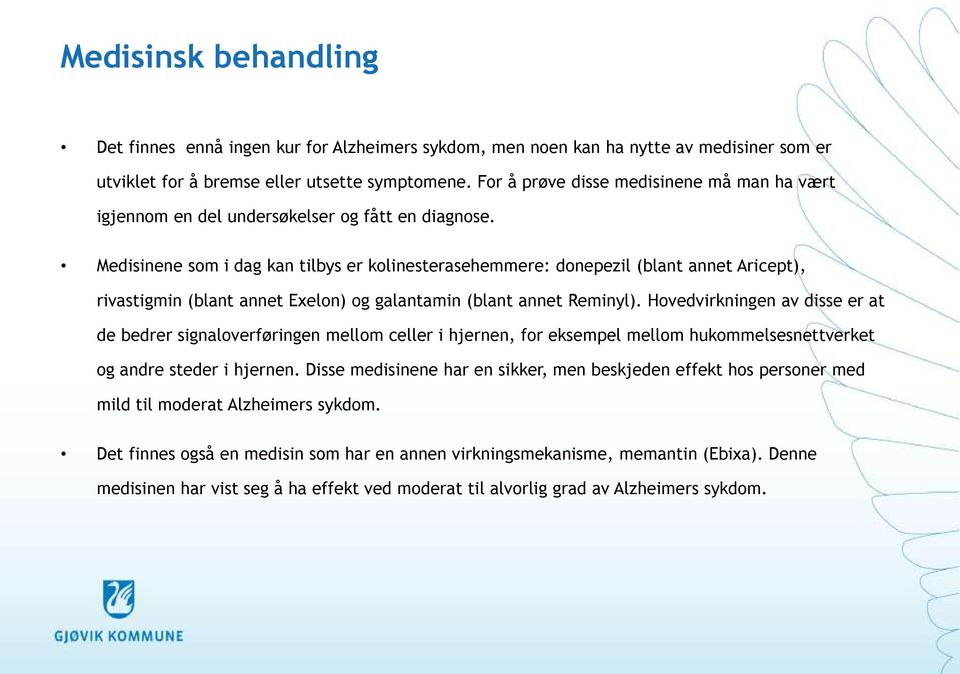 Medisinsk behandling

• Det finnes ennå ingen kur for Alzheimers sykdom, men noen kan ha nytte av medisiner som er utviklet for å bremse eller utsette symptomene. For å prøve disse medisinene må man ha vært igjennom en del undersøkelser og fått en diagnose.

• Medisinene som i dag kan tilbys er kolinesterasehemmere: donepezil (blant annet Aricept), rivastigmin (blant annet Exelon) og galantamin (blant annet Reminyl). Hovedvirkningen av disse er at de bedrer signaloverføringen mellom celler i hjernen, for eksempel mellom hukommelsesnettverket og andre steder i hjernen. Disse medisinene har en sikker, men beskjeden effekt hos personer med mild til moderat Alzheimers sykdom.

• Det finnes også en medisin som har en annen virkningsmekanisme, memantin (Ebixa). Denne medisinen har vist seg å ha effekt ved moderat til alvorlig grad av Alzheimers sykdom.

GJØVIK KOMMUNE